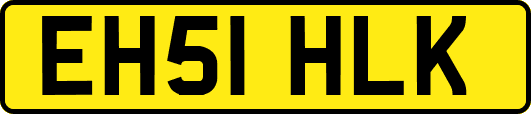 EH51 HLK